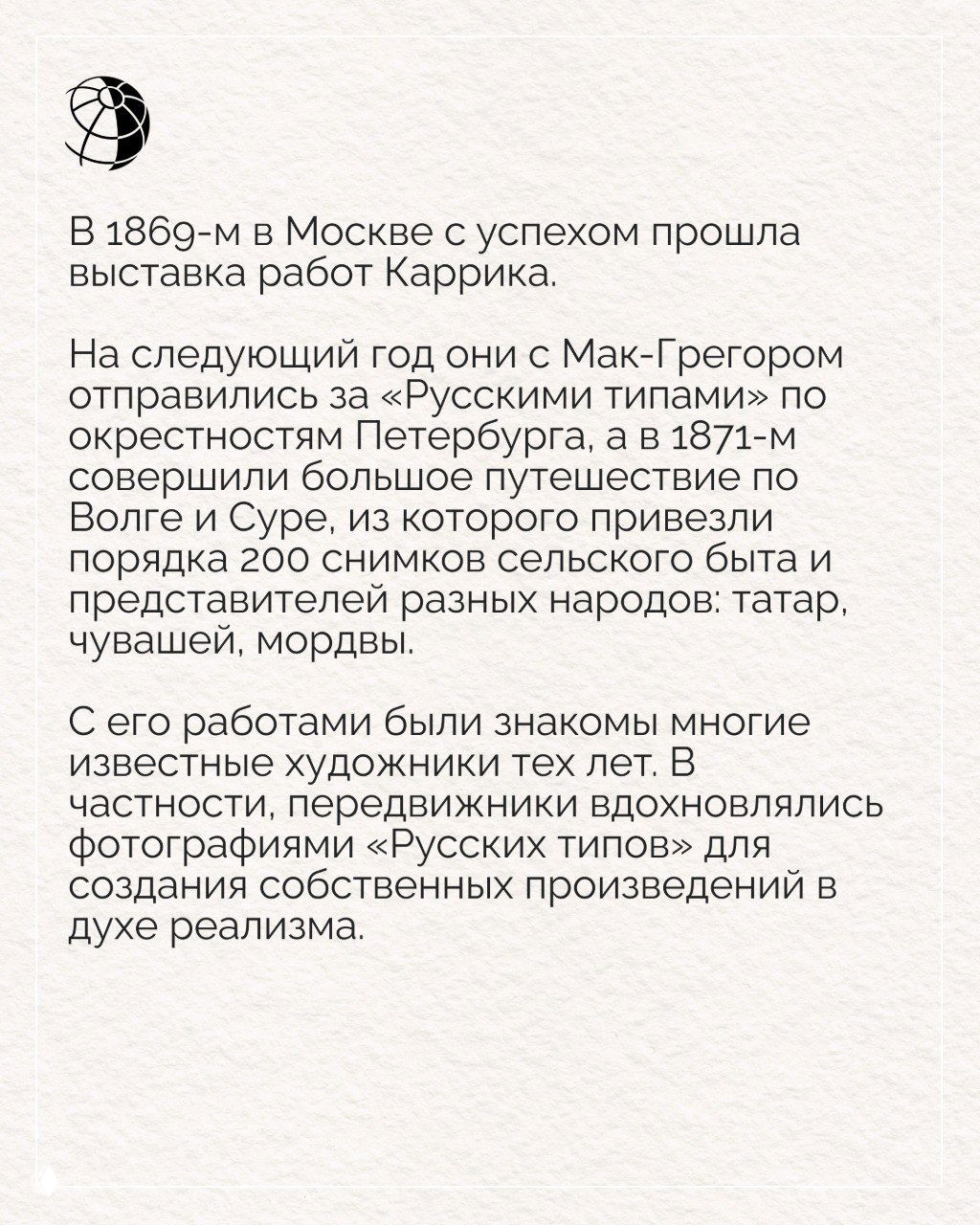 В 1869-м в Москве с успехом прошла выставка работ Каррика.

На следующий год они с Мак-Грегором отправились за «Русскими типами» по окрестностям Петербурга, а в 1871-м совершили большое путешествие по Волге и Суре, из которого привезли порядка 200 снимков сельского быта и представителей разных народов: татар, чувашей, мордвы.

С его работами были знакомы многие известные художники тех лет. В частности, передвижники вдохновлялись фотографиями «Русских типов» для создания собственных произведений в духе реализма.